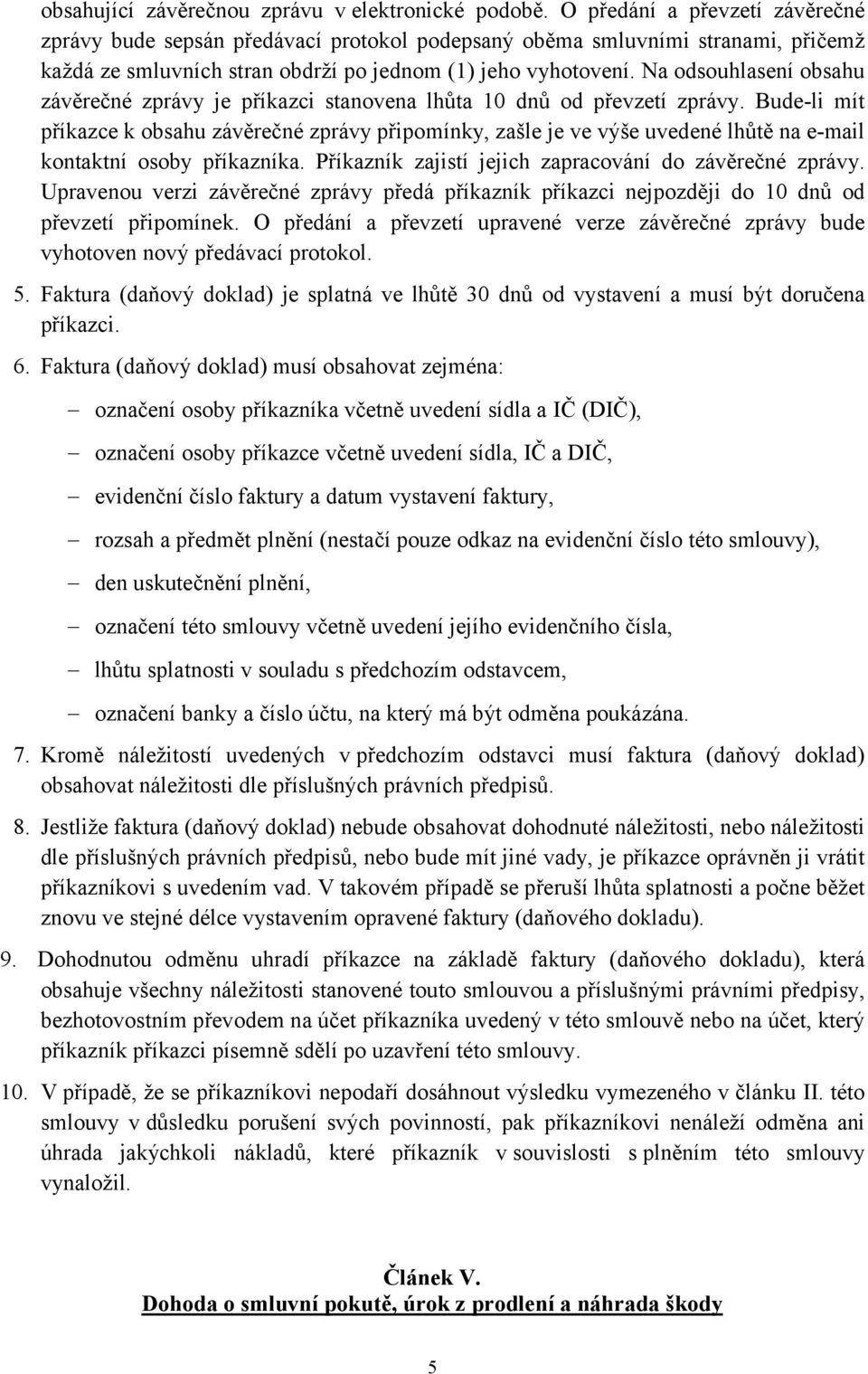 obsahující závěrečnou zprávu v elektronické podobě. O předání a převzetí závěrečné zprávy bude sepsán předávací protokol podepsaný oběma smluvními stranami, přičemž každá ze smluvních stran obdrží po jednom (1) jeho vyhotovení. Na odsouhlasení obsahu závěrečné zprávy je příkazci stanovena lhůta 10 dnů od převzetí zprávy. Bude-li mít příkazce k obsahu závěrečné zprávy připomínky, zašle je ve výše uvedené lhůtě na e-mail kontaktní osoby příkazníka. Příkazník zajistí jejich zapracování do závěrečné zprávy. Upravenou verzi závěrečné zprávy předá příkazník příkazci nejpozději do 10 dnů od převzetí připomínek. O předání a převzetí upravené verze závěrečné zprávy bude vyhotoven nový předávací protokol.

5. Faktura (daňový doklad) je splatná ve lhůtě 30 dnů od vystavení a musí být doručena příkazci.

6. Faktura (daňový doklad) musí obsahovat zejména:

– označení osoby příkazníka včetně uvedení sídla a IČ (DIČ),

– označení osoby příkazce včetně uvedení sídla, IČ a DIČ,

– evidenční číslo faktury a datum vystavení faktury,

– rozsah a předmět plnění (nestačí pouze odkaz na evidenční číslo této smlouvy),

– den uskutečnění plnění,

– označení této smlouvy včetně uvedení jejího evidenčního čísla,

– lhůtu splatnosti v souladu s předchozím odstavcem,

– označení banky a číslo účtu, na který má být odměna poukázána.

7. Kromě náležitostí uvedených v předchozím odstavci musí faktura (daňový doklad) obsahovat náležitosti dle příslušných právních předpisů.

8. Jestliže faktura (daňový doklad) nebude obsahovat dohodnuté náležitosti, nebo náležitosti dle příslušných právních předpisů, nebo bude mít jiné vady, je příkazce oprávněn ji vrátit příkazníkovi s uvedením vad. V takovém případě se přeruší lhůta splatnosti a počne běžet znovu ve stejné délce vystavením opravené faktury (daňového dokladu).

9. Dohodnutou odměnu uhradí příkazce na základě faktury (daňového dokladu), která obsahuje všechny náležitosti stanovené touto smlouvou a příslušnými právními předpisy, bezhotovostním převodem na účet příkazníka uvedený v této smlouvě nebo na účet, který příkazník příkazci písemně sdělí po uzavření této smlouvy.

10. V případě, že se příkazníkovi nepodaří dosáhnout výsledku vymezeného v článku II. této smlouvy v důsledku porušení svých povinností, pak příkazníkovi nenáleží odměna ani úhrada jakýchkoli nákladů, které příkazník v souvislosti s plněním této smlouvy vynaložil.

Článek V.
Dohoda o smluvní pokutě, úrok z prodlení a náhrada škody

5